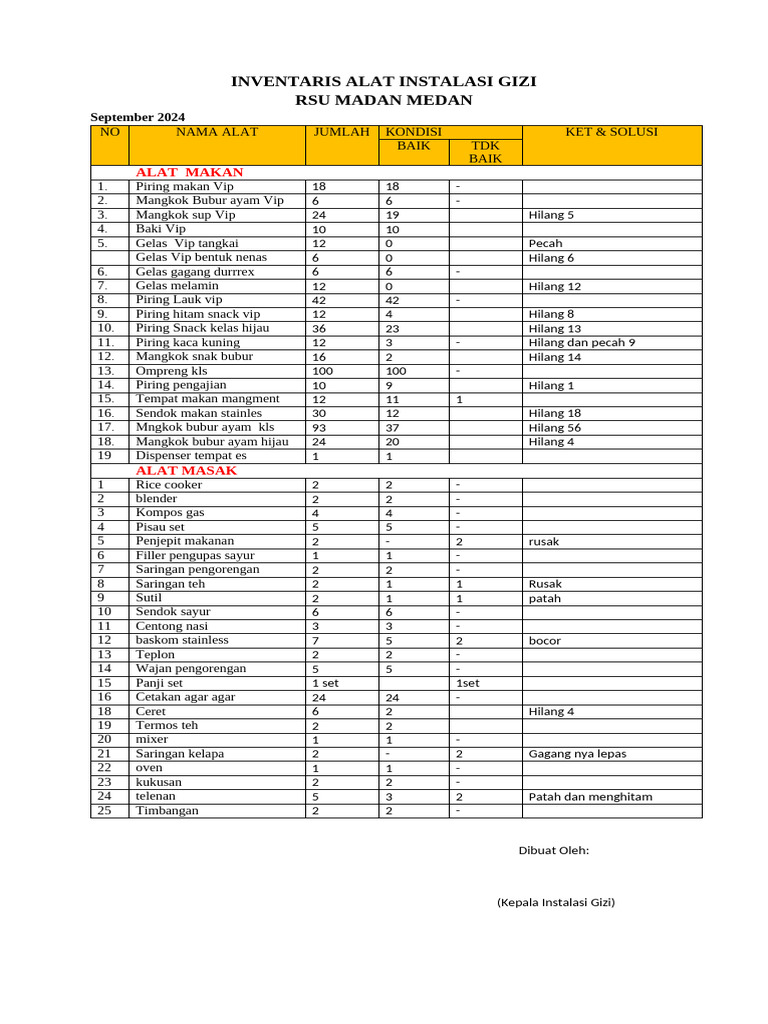 INVENTARIS ALAT INSTALASI GIZI
RSU MADAN MEDAN

September 2024

| NO | NAMA ALAT | JUMLAH | KONDISI BAIK | KONDISI TDK BAIK | KET & SOLUSI |
|---|---|---|---|---|---|
| | ALAT MAKAN | | | | |
| 1. | Piring makan Vip | 18 | 18 | - | |
| 2. | Mangkok Bubur ayam Vip | 6 | 6 | - | |
| 3. | Mangkok sup Vip | 24 | 19 | | Hilang 5 |
| 4. | Baki Vip | 10 | 10 | | |
| 5. | Gelas Vip tangkai | 12 | 0 | | Pecah |
| | Gelas Vip bentuk nenas | 6 | 0 | | Hilang 6 |
| 6. | Gelas gagang durrrex | 6 | 6 | - | |
| 7. | Gelas melamin | 12 | 0 | | Hilang 12 |
| 8. | Piring Lauk vip | 42 | 42 | - | |
| 9. | Piring hitam snack vip | 12 | 4 | | Hilang 8 |
| 10. | Piring Snack kelas hijau | 36 | 23 | | Hilang 13 |
| 11. | Piring kaca kuning | 12 | 3 | - | Hilang dan pecah 9 |
| 12. | Mangkok snak bubur | 16 | 2 | | Hilang 14 |
| 13. | Ompreng kls | 100 | 100 | - | |
| 14. | Piring pengajian | 10 | 9 | | Hilang 1 |
| 15. | Tempat makan mangment | 12 | 11 | 1 | |
| 16. | Sendok makan stainles | 30 | 12 | | Hilang 18 |
| 17. | Mngkok bubur ayam kls | 93 | 37 | | Hilang 56 |
| 18. | Mangkok bubur ayam hijau | 24 | 20 | | Hilang 4 |
| 19 | Dispenser tempat es | 1 | 1 | | |
| | ALAT MASAK | | | | |
| 1 | Rice cooker | 2 | 2 | - | |
| 2 | blender | 2 | 2 | - | |
| 3 | Kompos gas | 4 | 4 | - | |
| 4 | Pisau set | 5 | 5 | - | |
| 5 | Penjepit makanan | 2 | - | 2 | rusak |
| 6 | Filler pengupas sayur | 1 | 1 | - | |
| 7 | Saringan pengorengan | 2 | 2 | - | |
| 8 | Saringan teh | 2 | 1 | 1 | Rusak |
| 9 | Sutil | 2 | 1 | 1 | patah |
| 10 | Sendok sayur | 6 | 6 | - | |
| 11 | Centong nasi | 3 | 3 | - | |
| 12 | baskom stainless | 7 | 5 | 2 | bocor |
| 13 | Teplon | 2 | 2 | - | |
| 14 | Wajan pengorengan | 5 | 5 | - | |
| 15 | Panji set | 1 set | | 1set | |
| 16 | Cetakan agar agar | 24 | 24 | - | |
| 18 | Ceret | 6 | 2 | | Hilang 4 |
| 19 | Termos teh | 2 | 2 | | |
| 20 | mixer | 1 | 1 | - | |
| 21 | Saringan kelapa | 2 | - | 2 | Gagang nya lepas |
| 22 | oven | 1 | 1 | - | |
| 23 | kukusan | 2 | 2 | - | |
| 24 | telenan | 5 | 3 | 2 | Patah dan menghitam |
| 25 | Timbangan | 2 | 2 | - | |

Dibuat Oleh:

(Kepala Instalasi Gizi)